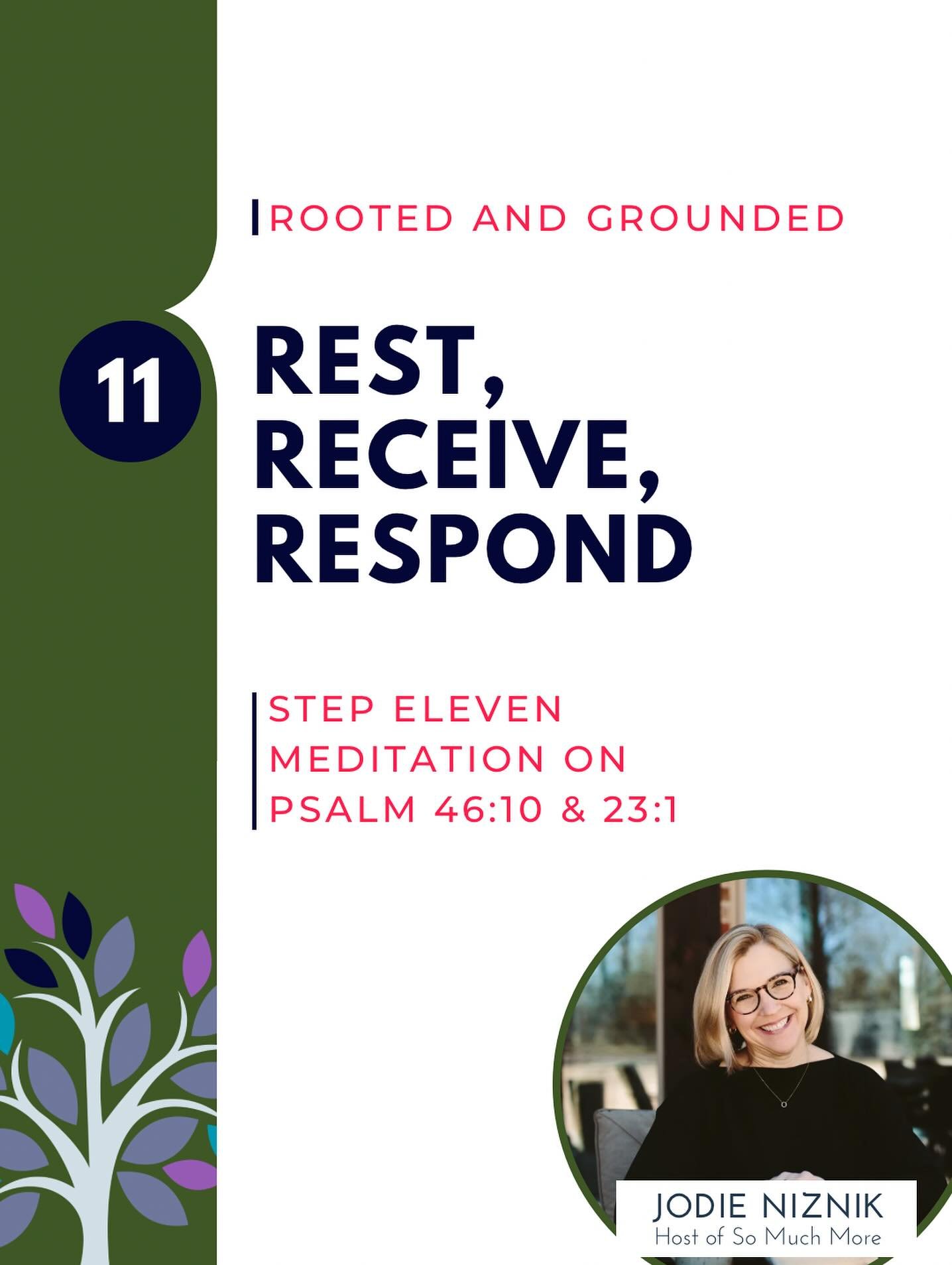 ROOTED AND GROUNDED

11

REST, RECEIVE, RESPOND

STEP ELEVEN
MEDITATION ON
PSALM 46:10 & 23:1

JODIE NIZNIK
Host of So Much More